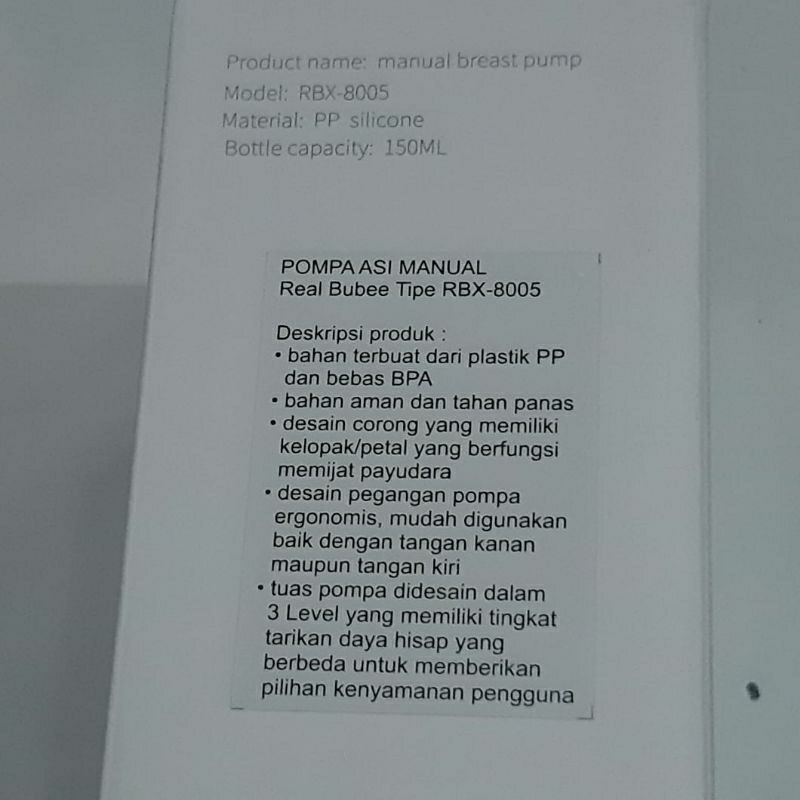 Product name: manual breast pump
Model: RBX-8005
Material: PP silicone
Bottle capacity: 150ML

POMPA ASI MANUAL
Real Bubee Tipe RBX-8005

Deskripsi produk :
• bahan terbuat dari plastik PP dan bebas BPA
• bahan aman dan tahan panas
• desain corong yang memiliki kelopak/petal yang berfungsi memijat payudara
• desain pegangan pompa ergonomis, mudah digunakan baik dengan tangan kanan maupun tangan kiri
• tuas pompa didesain dalam 3 Level yang memiliki tingkat tarikan daya hisap yang berbeda untuk memberikan pilihan kenyamanan pengguna